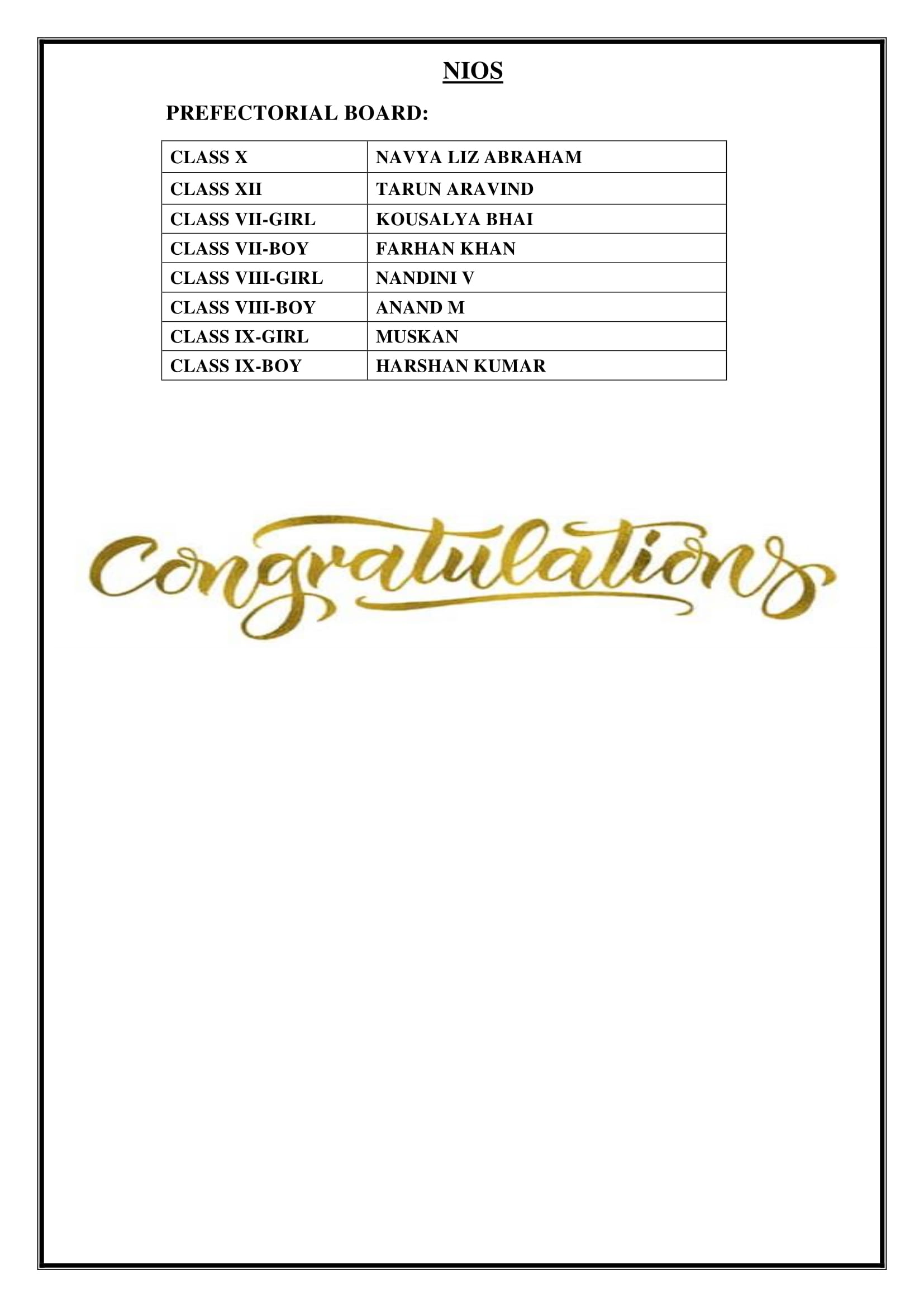 NIOS

PREFECTORIAL BOARD:

| CLASS X | NAVYA LIZ ABRAHAM |
|---|---|
| CLASS XII | TARUN ARAVIND |
| CLASS VII-GIRL | KOUSALYA BHAI |
| CLASS VII-BOY | FARHAN KHAN |
| CLASS VIII-GIRL | NANDINI V |
| CLASS VIII-BOY | ANAND M |
| CLASS IX-GIRL | MUSKAN |
| CLASS IX-BOY | HARSHAN KUMAR |

Congratulations